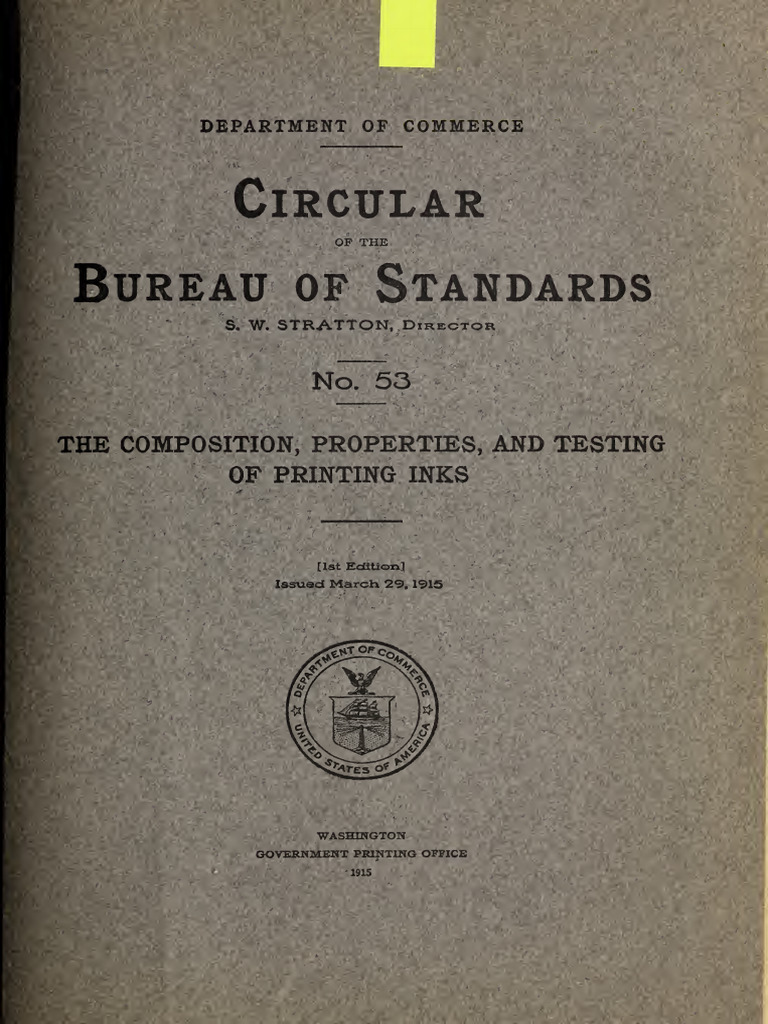 DEPARTMENT OF COMMERCE

CIRCULAR

OF THE

BUREAU OF STANDARDS

S. W. STRATTON, DIRECTOR

No. 53

THE COMPOSITION, PROPERTIES, AND TESTING OF PRINTING INKS

[1st Edition]
Issued March 29, 1915

DEPARTMENT OF COMMERCE
UNITED STATES OF AMERICA

WASHINGTON
GOVERNMENT PRINTING OFFICE
1915